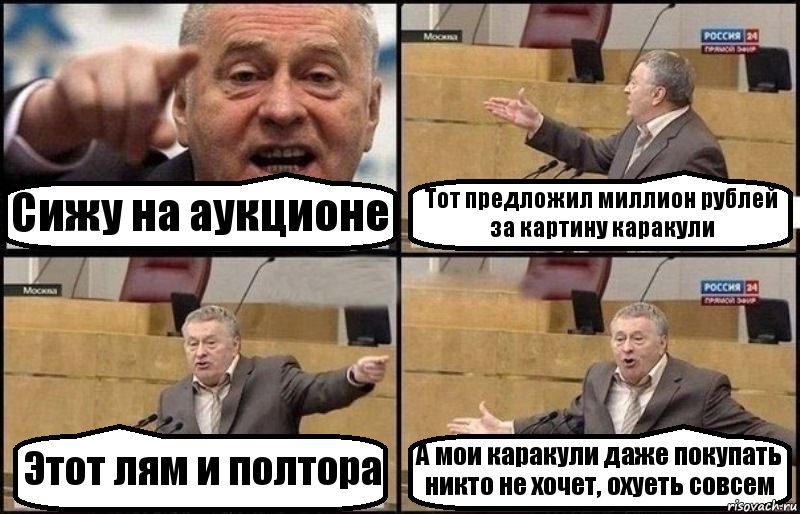 Сижу на аукционе

Москва

РОССИЯ 24
ПРЯМОЙ ЭФИР

Тот предложил миллион рублей за картину каракули

Москва

Этот лям и полтора

РОССИЯ 24
ПРЯМОЙ ЭФИР

А мои каракули даже покупать никто не хочет, охуеть совсем

risovach.ru